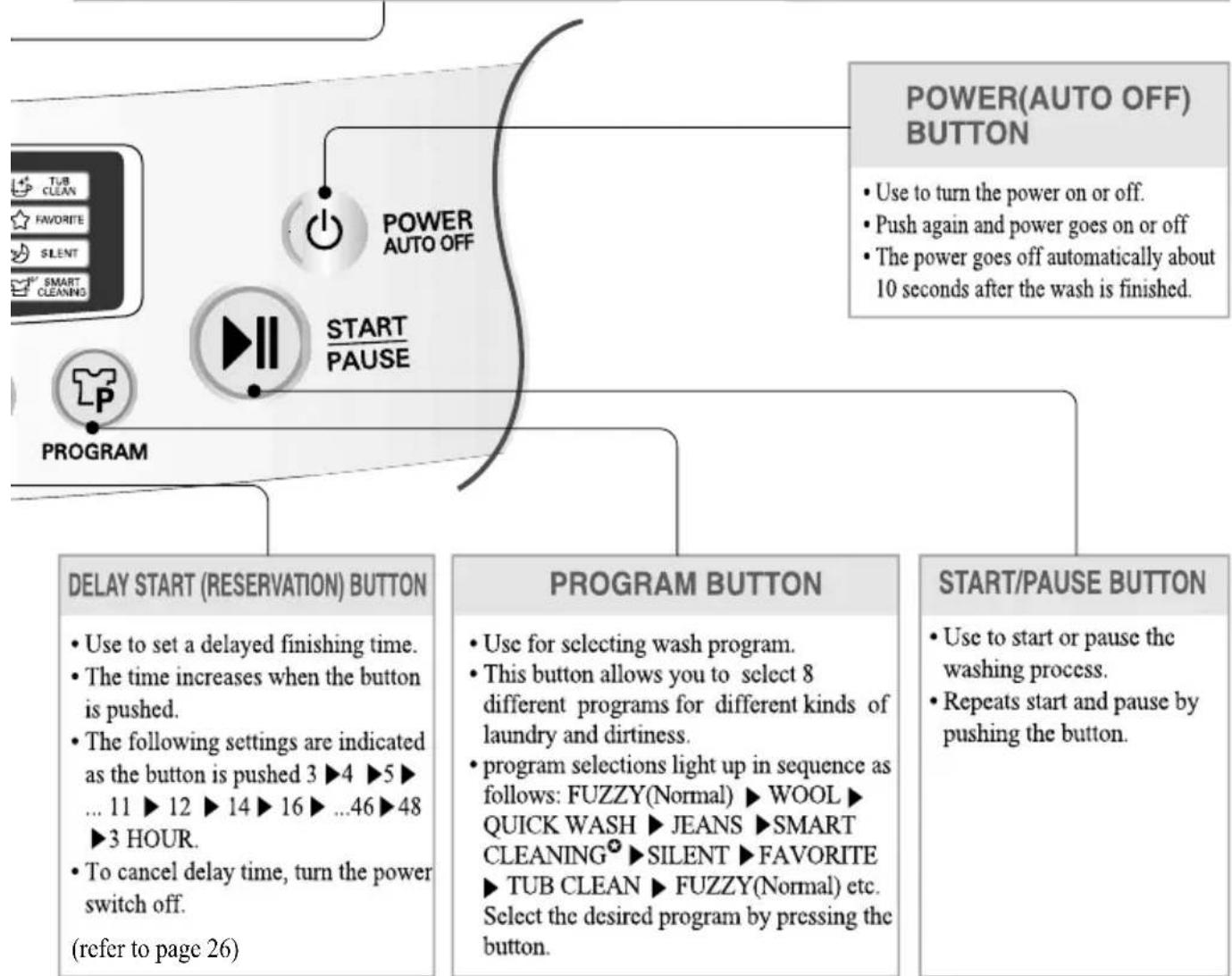 TUB CLEAN
FAVORITE
SILENT
SMART CLEANING

POWER
AUTO OFF

START
PAUSE

PROGRAM

POWER(AUTO OFF) BUTTON

• Use to turn the power on or off.
• Push again and power goes on or off
• The power goes off automatically about 10 seconds after the wash is finished.

DELAY START (RESERVATION) BUTTON

• Use to set a delayed finishing time.
• The time increases when the button is pushed.
• The following settings are indicated as the button is pushed 3 ▶4 ▶5 ▶ ... 11 ▶ 12 ▶ 14 ▶ 16 ▶ ...46 ▶48 ▶3 HOUR.
• To cancel delay time, turn the power switch off.

(refer to page 26)

PROGRAM BUTTON

• Use for selecting wash program.
• This button allows you to select 8 different programs for different kinds of laundry and dirtiness.
• program selections light up in sequence as follows: FUZZY(Normal) ▶ WOOL ▶ QUICK WASH ▶ JEANS ▶SMART CLEANING ▶SILENT ▶FAVORITE ▶ TUB CLEAN ▶ FUZZY(Normal) etc. Select the desired program by pressing the button.

START/PAUSE BUTTON

• Use to start or pause the washing process.
• Repeats start and pause by pushing the button.